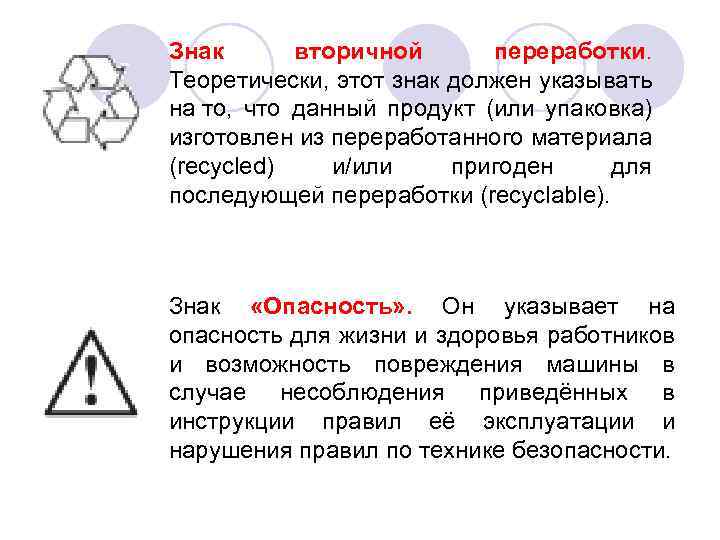 Знак вторичной переработки. Теоретически, этот знак должен указывать на то, что данный продукт (или упаковка) изготовлен из переработанного материала (recycled) и/или пригоден для последующей переработки (recyclable).

Знак «Опасность». Он указывает на опасность для жизни и здоровья работников и возможность повреждения машины в случае несоблюдения приведённых в инструкции правил её эксплуатации и нарушения правил по технике безопасности.